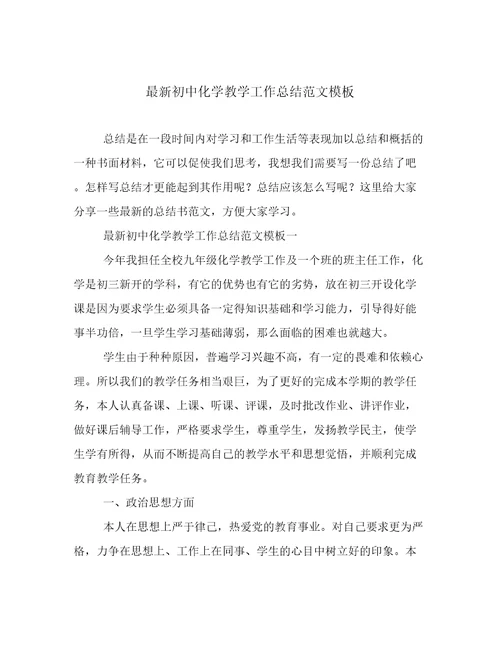 最新初中化学教学工作总结范文模板

总结是在一段时间内对学习和工作生活等表现加以总结和概括的一种书面材料，它可以促使我们思考，我想我们需要写一份总结了吧。怎样写总结才更能起到其作用呢？总结应该怎么写呢？这里给大家分享一些最新的总结书范文，方便大家学习。

最新初中化学教学工作总结范文模板一

今年我担任全校九年级化学教学工作及一个班的班主任工作，化学是初三新开的学科，有它的优势也有它的劣势，放在初三开设化学课是因为要求学生必须具备一定得知识基础和学习能力，引导得好能事半功倍，一旦学生学习基础薄弱，那么面临的困难也就越大。

学生由于种种原因，普遍学习兴趣不高，有一定的畏难和依赖心理。所以我们的教学任务相当艰巨，为了更好的完成本学期的教学任务，本人认真备课、上课、听课、评课，及时批改作业、讲评作业，做好课后辅导工作，严格要求学生，尊重学生，发扬教学民主，使学生学有所得，从而不断提高自己的教学水平和思想觉悟，并顺利完成教育教学任务。

一、政治思想方面

本人在思想上严于律己，热爱党的教育事业。对自己要求更为严格，力争在思想上、工作上在同事、学生的心目中树立好的印象。本